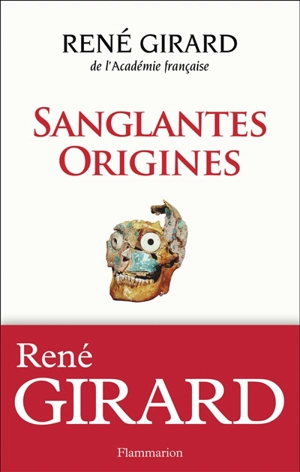 RENÉ GIRARD
de l'Académie française

SANGLANTES ORIGINES

René
GIRARD

Flammarion